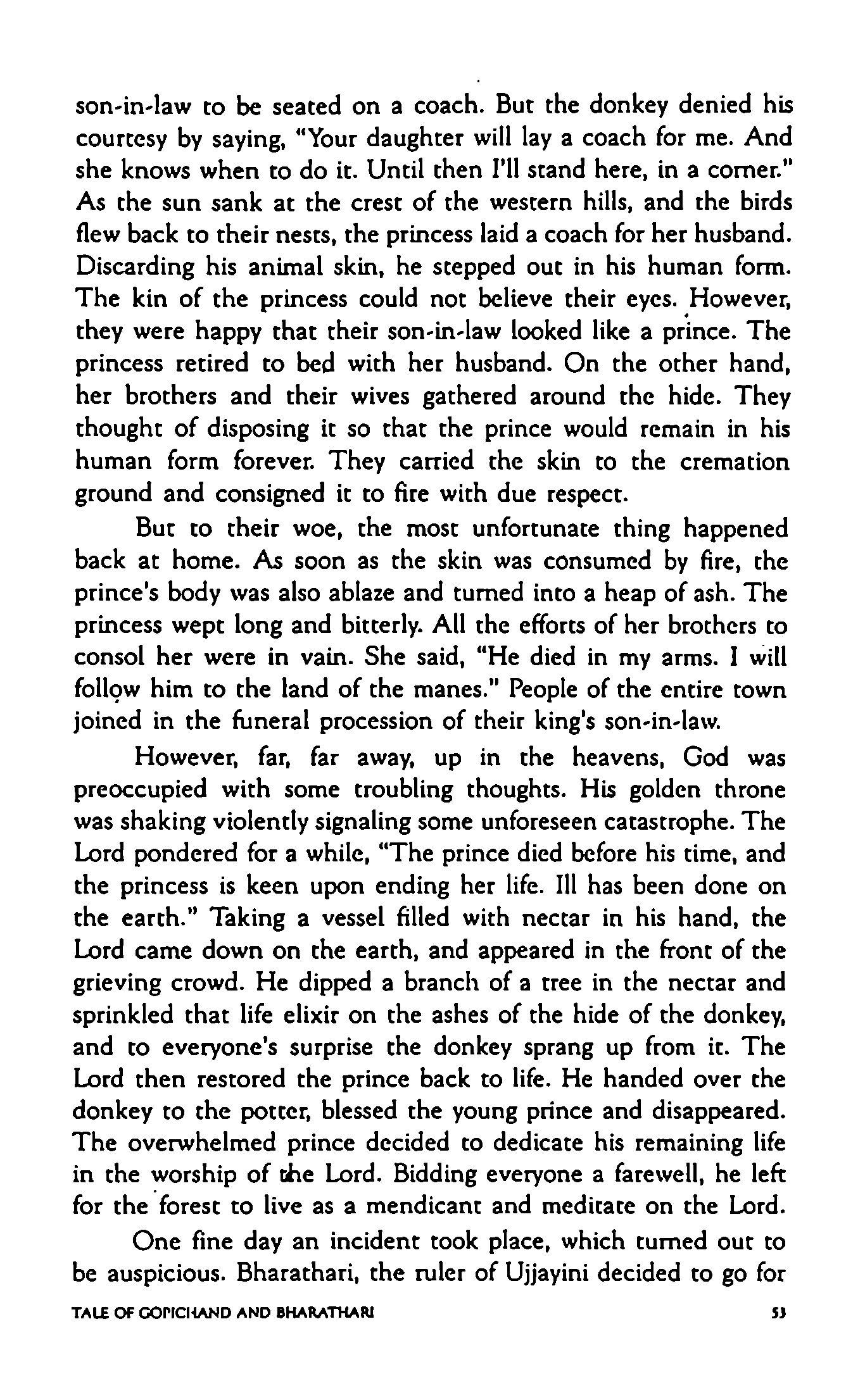 son-in-law to be seated on a coach. But the donkey denied his courtesy by saying, "Your daughter will lay a coach for me. And she knows when to do it. Until then I'll stand here, in a corner." As the sun sank at the crest of the western hills, and the birds flew back to their nests, the princess laid a coach for her husband. Discarding his animal skin, he stepped out in his human form. The kin of the princess could not believe their eyes. However, they were happy that their son-in-law looked like a prince. The princess retired to bed with her husband. On the other hand, her brothers and their wives gathered around the hide. They thought of disposing it so that the prince would remain in his human form forever. They carried the skin to the cremation ground and consigned it to fire with due respect.

But to their woe, the most unfortunate thing happened back at home. As soon as the skin was consumed by fire, the prince's body was also ablaze and turned into a heap of ash. The princess wept long and bitterly. All the efforts of her brothers to consol her were in vain. She said, "He died in my arms. I will follow him to the land of the manes." People of the entire town joined in the funeral procession of their king's son-in-law.

However, far, far away, up in the heavens, God was preoccupied with some troubling thoughts. His golden throne was shaking violently signaling some unforeseen catastrophe. The Lord pondered for a while, "The prince died before his time, and the princess is keen upon ending her life. Ill has been done on the earth." Taking a vessel filled with nectar in his hand, the Lord came down on the earth, and appeared in the front of the grieving crowd. He dipped a branch of a tree in the nectar and sprinkled that life elixir on the ashes of the hide of the donkey, and to everyone's surprise the donkey sprang up from it. The Lord then restored the prince back to life. He handed over the donkey to the potter, blessed the young prince and disappeared. The overwhelmed prince decided to dedicate his remaining life in the worship of the Lord. Bidding everyone a farewell, he left for the forest to live as a mendicant and meditate on the Lord.

One fine day an incident took place, which turned out to be auspicious. Bharathari, the ruler of Ujjayini decided to go for

TALE OF GOPICHAND AND BHARATHARI 53